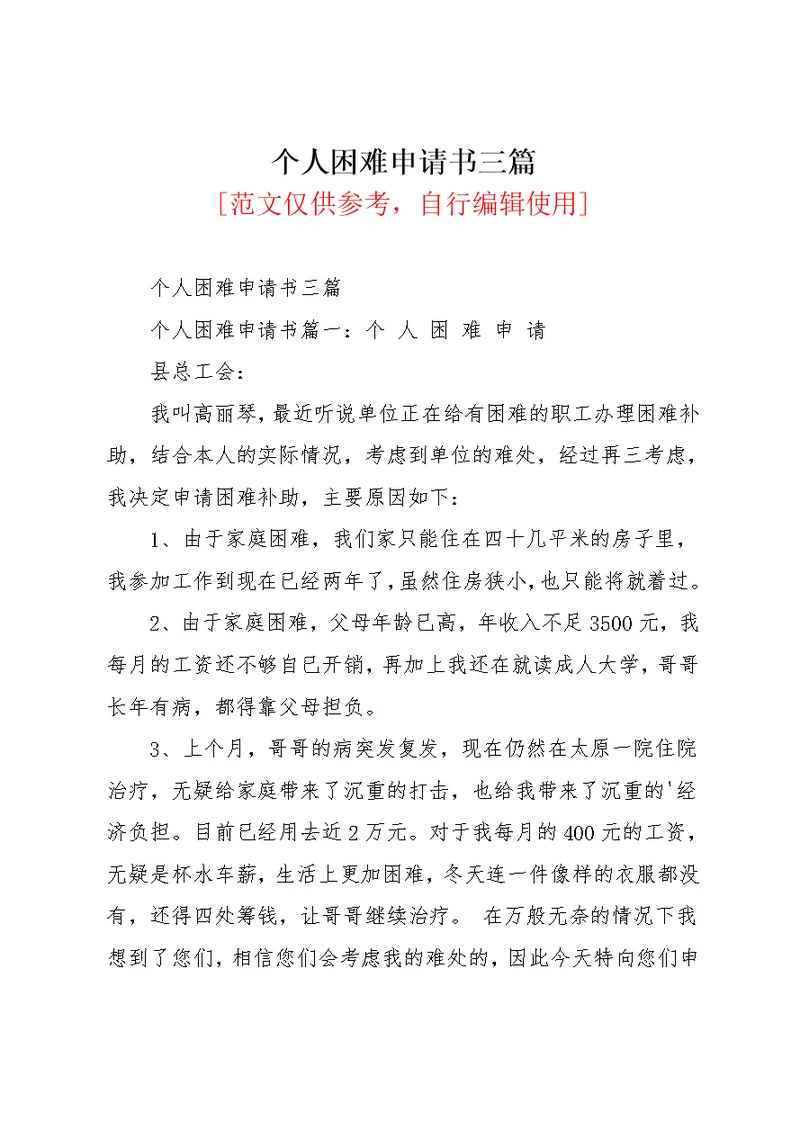 个人困难申请书三篇

[范文仅供参考，自行编辑使用]

个人困难申请书三篇

个人困难申请书篇一：个 人 困 难 申 请

县总工会：

我叫高丽琴，最近听说单位正在给有困难的职工办理困难补助，结合本人的实际情况，考虑到单位的难处，经过再三考虑，我决定申请困难补助，主要原因如下：

1、由于家庭困难，我们家只能住在四十几平米的房子里，我参加工作到现在已经两年了，虽然住房狭小，也只能将就着过。

2、由于家庭困难，父母年龄已高，年收入不足3500元，我每月的工资还不够自已开销，再加上我还在就读成人大学，哥哥长年有病，都得靠父母担负。

3、上个月，哥哥的病突发复发，现在仍然在太原一院住院治疗，无疑给家庭带来了沉重的打击，也给我带来了沉重的'经济负担。目前已经用去近2万元。对于我每月的400元的工资，无疑是杯水车薪，生活上更加困难，冬天连一件像样的衣服都没有，还得四处筹钱，让哥哥继续治疗。 在万般无奈的情况下我想到了您们，相信您们会考虑我的难处的，因此今天特向您们申